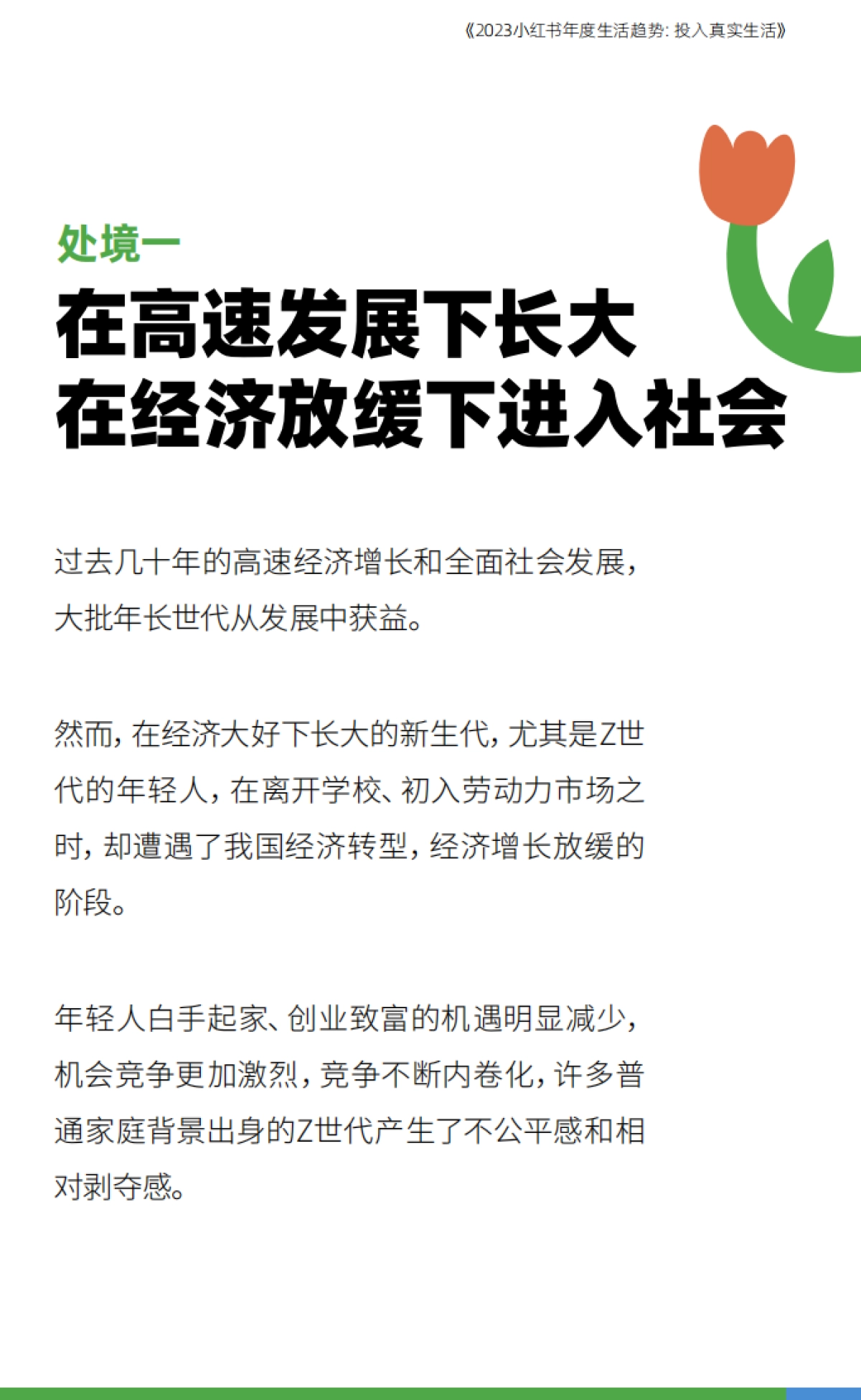 《2023小红书年度生活趋势：投入真实生活》

处境一

在高速发展下长大
在经济放缓下进入社会

过去几十年的高速经济增长和全面社会发展，大批年长世代从发展中获益。

然而，在经济大好下长大的新生代，尤其是Z世代的年轻人，在离开学校、初入劳动力市场之时，却遭遇了我国经济转型，经济增长放缓的阶段。

年轻人白手起家、创业致富的机遇明显减少，机会竞争更加激烈，竞争不断内卷化，许多普通家庭背景出身的Z世代产生了不公平感和相对剥夺感。